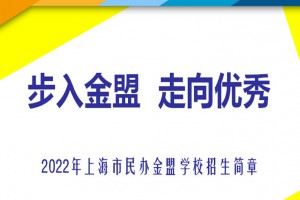 步入金盟 走向优秀

2022年上海市民办金盟学校招生简章